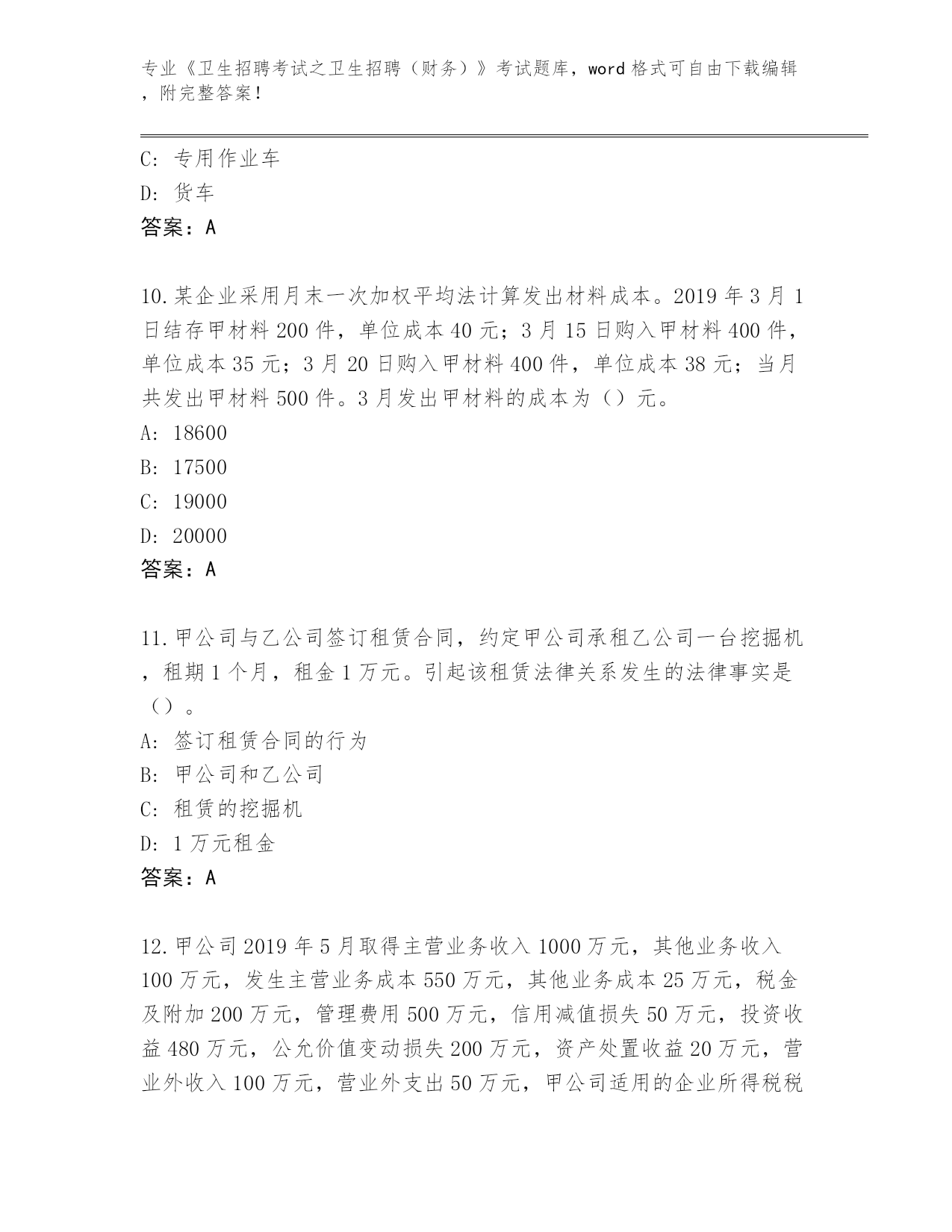 专业《卫生招聘考试之卫生招聘（财务）》考试题库，word格式可自由下载编辑，附完整答案！

C：专用作业车
D：货车
答案：A

10.某企业采用月末一次加权平均法计算发出材料成本。2019年3月1日结存甲材料200件，单位成本40元；3月15日购入甲材料400件，单位成本35元；3月20日购入甲材料400件，单位成本38元；当月共发出甲材料500件。3月发出甲材料的成本为（）元。
A：18600
B：17500
C：19000
D：20000
答案：A

11.甲公司与乙公司签订租赁合同，约定甲公司承租乙公司一台挖掘机，租期1个月，租金1万元。引起该租赁法律关系发生的法律事实是（）。
A：签订租赁合同的行为
B：甲公司和乙公司
C：租赁的挖掘机
D：1万元租金
答案：A

12.甲公司2019年5月取得主营业务收入1000万元，其他业务收入100万元，发生主营业务成本550万元，其他业务成本25万元，税金及附加200万元，管理费用500万元，信用减值损失50万元，投资收益480万元，公允价值变动损失200万元，资产处置收益20万元，营业外收入100万元，营业外支出50万元，甲公司适用的企业所得税税